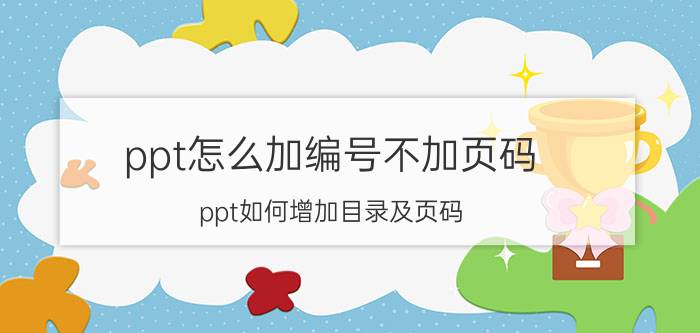 ppt怎么加编号不加页码

ppt如何增加目录及页码